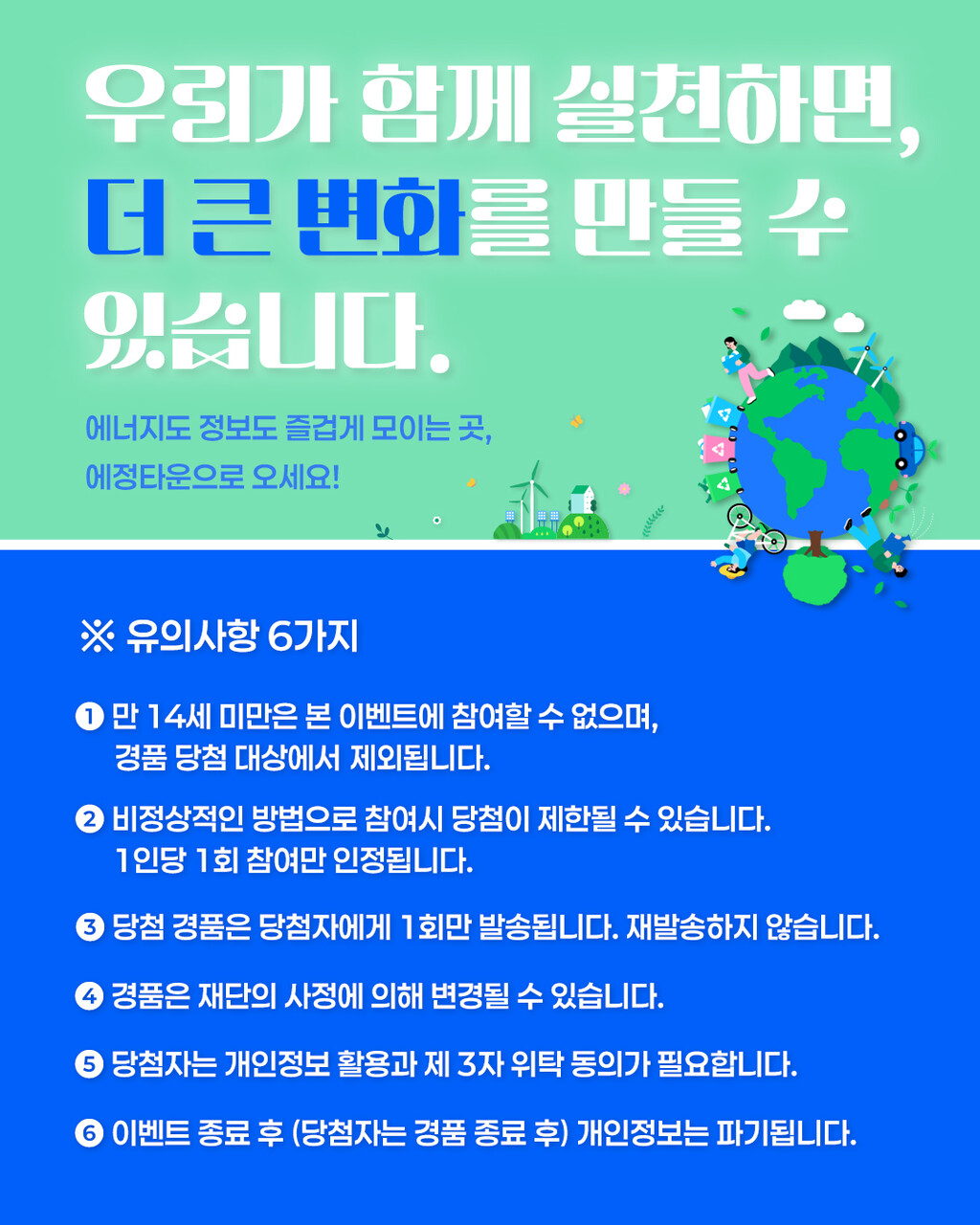 우리가 함께 실천하면,
더 큰 변화를 만들 수 있습니다.

에너지도 정보도 즐겁게 모이는 곳,
에정타운으로 오세요!

※ 유의사항 6가지

❶ 만 14세 미만은 본 이벤트에 참여할 수 없으며, 경품 당첨 대상에서 제외됩니다.

❷ 비정상적인 방법으로 참여시 당첨이 제한될 수 있습니다. 1인당 1회 참여만 인정됩니다.

❸ 당첨 경품은 당첨자에게 1회만 발송됩니다. 재발송하지 않습니다.

❹ 경품은 재단의 사정에 의해 변경될 수 있습니다.

❺ 당첨자는 개인정보 활용과 제 3자 위탁 동의가 필요합니다.

❻ 이벤트 종료 후 (당첨자는 경품 종료 후) 개인정보는 파기됩니다.